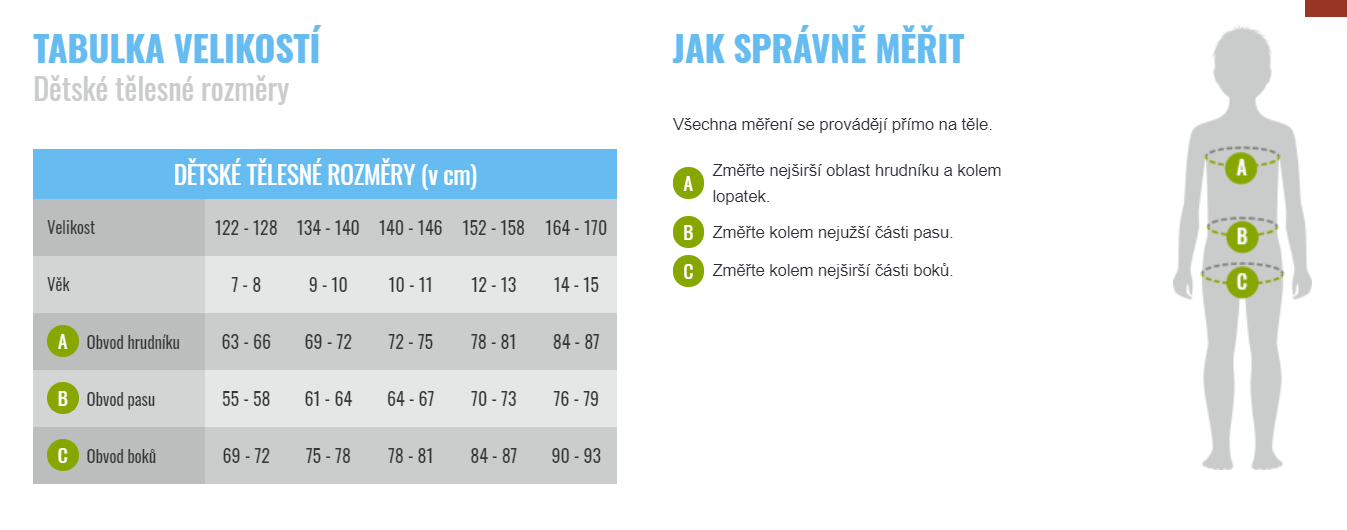 TABULKA VELIKOSTÍ
Dětské tělesné rozměry

DĚTSKÉ TĚLESNÉ ROZMĚRY (v cm)

| Velikost | 122 - 128 | 134 - 140 | 140 - 146 | 152 - 158 | 164 - 170 |
|---|---|---|---|---|---|
| Věk | 7 - 8 | 9 - 10 | 10 - 11 | 12 - 13 | 14 - 15 |
| A Obvod hrudníku | 63 - 66 | 69 - 72 | 72 - 75 | 78 - 81 | 84 - 87 |
| B Obvod pasu | 55 - 58 | 61 - 64 | 64 - 67 | 70 - 73 | 76 - 79 |
| C Obvod boků | 69 - 72 | 75 - 78 | 78 - 81 | 84 - 87 | 90 - 93 |

JAK SPRÁVNĚ MĚŘIT

Všechna měření se provádějí přímo na těle.

A Změřte nejširší oblast hrudníku a kolem lopatek.

B Změřte kolem nejužší části pasu.

C Změřte kolem nejširší části boků.

A
B
C